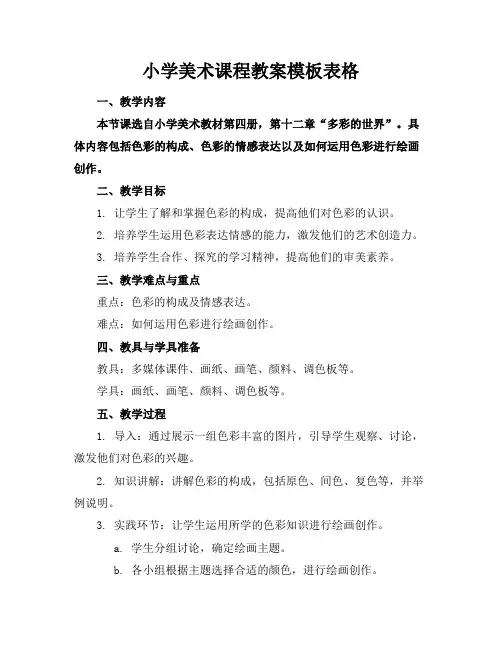 小学美术课程教案模板表格

一、教学内容

本节课选自小学美术教材第四册，第十二章“多彩的世界”。具体内容包括色彩的构成、色彩的情感表达以及如何运用色彩进行绘画创作。

二、教学目标

1. 让学生了解和掌握色彩的构成，提高他们对色彩的认识。

2. 培养学生运用色彩表达情感的能力，激发他们的艺术创造力。

3. 培养学生合作、探究的学习精神，提高他们的审美素养。

三、教学难点与重点

重点：色彩的构成及情感表达。

难点：如何运用色彩进行绘画创作。

四、教具与学具准备

教具：多媒体课件、画纸、画笔、颜料、调色板等。

学具：画纸、画笔、颜料、调色板等。

五、教学过程

1. 导入：通过展示一组色彩丰富的图片，引导学生观察、讨论，激发他们对色彩的兴趣。

2. 知识讲解：讲解色彩的构成，包括原色、间色、复色等，并举例说明。

3. 实践环节：让学生运用所学的色彩知识进行绘画创作。

a. 学生分组讨论，确定绘画主题。

b. 各小组根据主题选择合适的颜色，进行绘画创作。